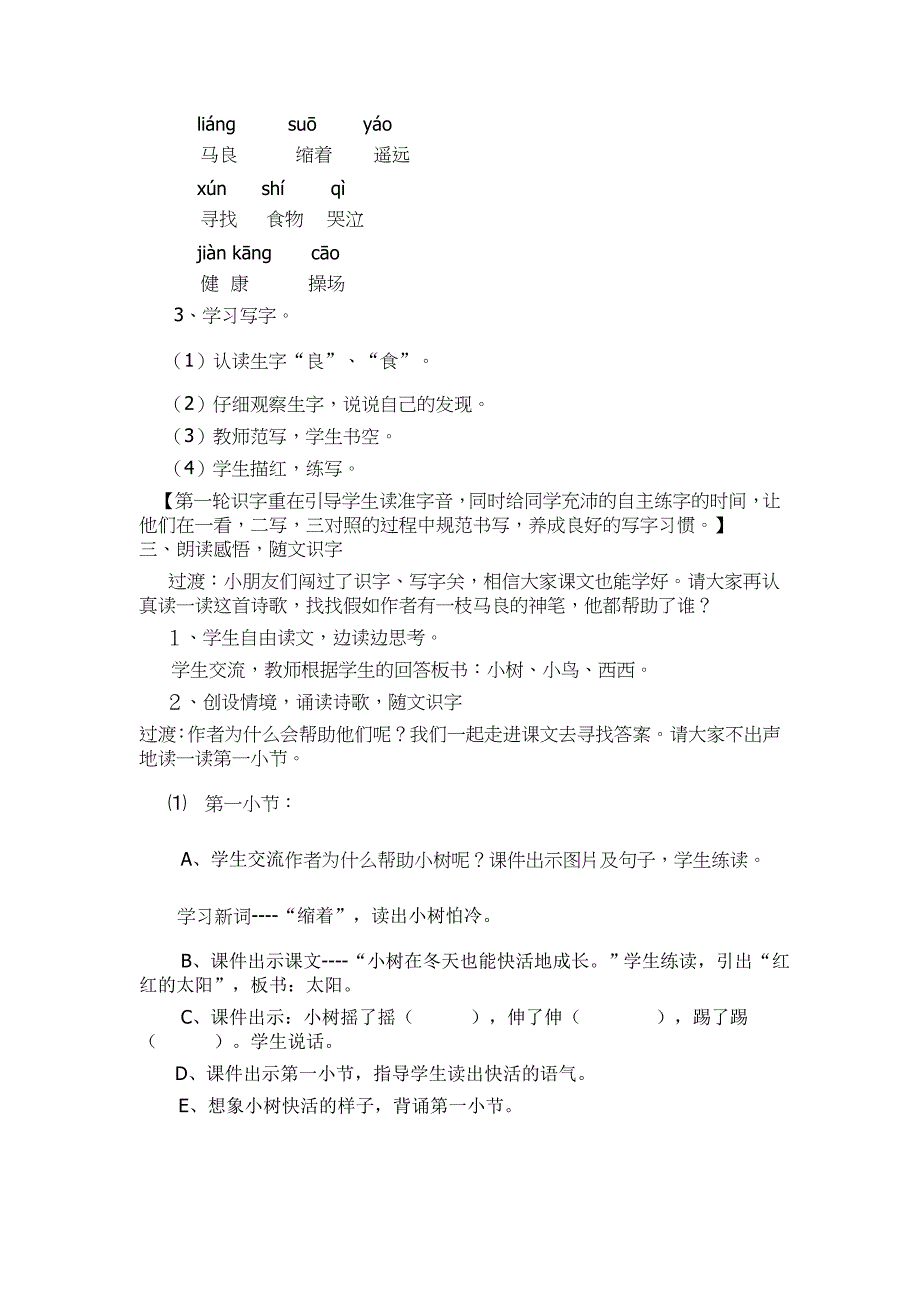 liáng　　suō　　yáo
马良　　缩着　　遥远
xún　　shí　　qì
寻找　　食物　　哭泣
jiàn kāng　　cāo
健 康　　操场
3、学习写字。

（1）认读生字“良”、“食”。

（2）仔细观察生字，说说自己的发现。
（3）教师范写，学生书空。
（4）学生描红，练写。
【第一轮识字重在引导学生读准字音，同时给同学充沛的自主练字的时间，让他们在一看，二写，三对照的过程中规范书写，养成良好的写字习惯。】
三、朗读感悟，随文识字

过渡：小朋友们闯过了识字、写字关，相信大家课文也能学好。请大家再认真读一读这首诗歌，找找假如作者有一枝马良的神笔，他都帮助了谁？
1、学生自由读文，边读边思考。
学生交流，教师根据学生的回答板书：小树、小鸟、西西。
2、创设情境，诵读诗歌，随文识字
过渡：作者为什么会帮助他们呢？我们一起走进课文去寻找答案。请大家不出声地读一读第一小节。

⑴ 第一小节：

A、学生交流作者为什么帮助小树呢？课件出示图片及句子，学生练读。

学习新词----“缩着”，读出小树怕冷。

B、课件出示课文----“小树在冬天也能快活地成长。”学生练读，引出“红红的太阳”，板书：太阳。
C、课件出示：小树摇了摇（　　），伸了伸（　　），踢了踢（　　）。学生说话。
D、课件出示第一小节，指导学生读出快活的语气。
E、想象小树快活的样子，背诵第一小节。